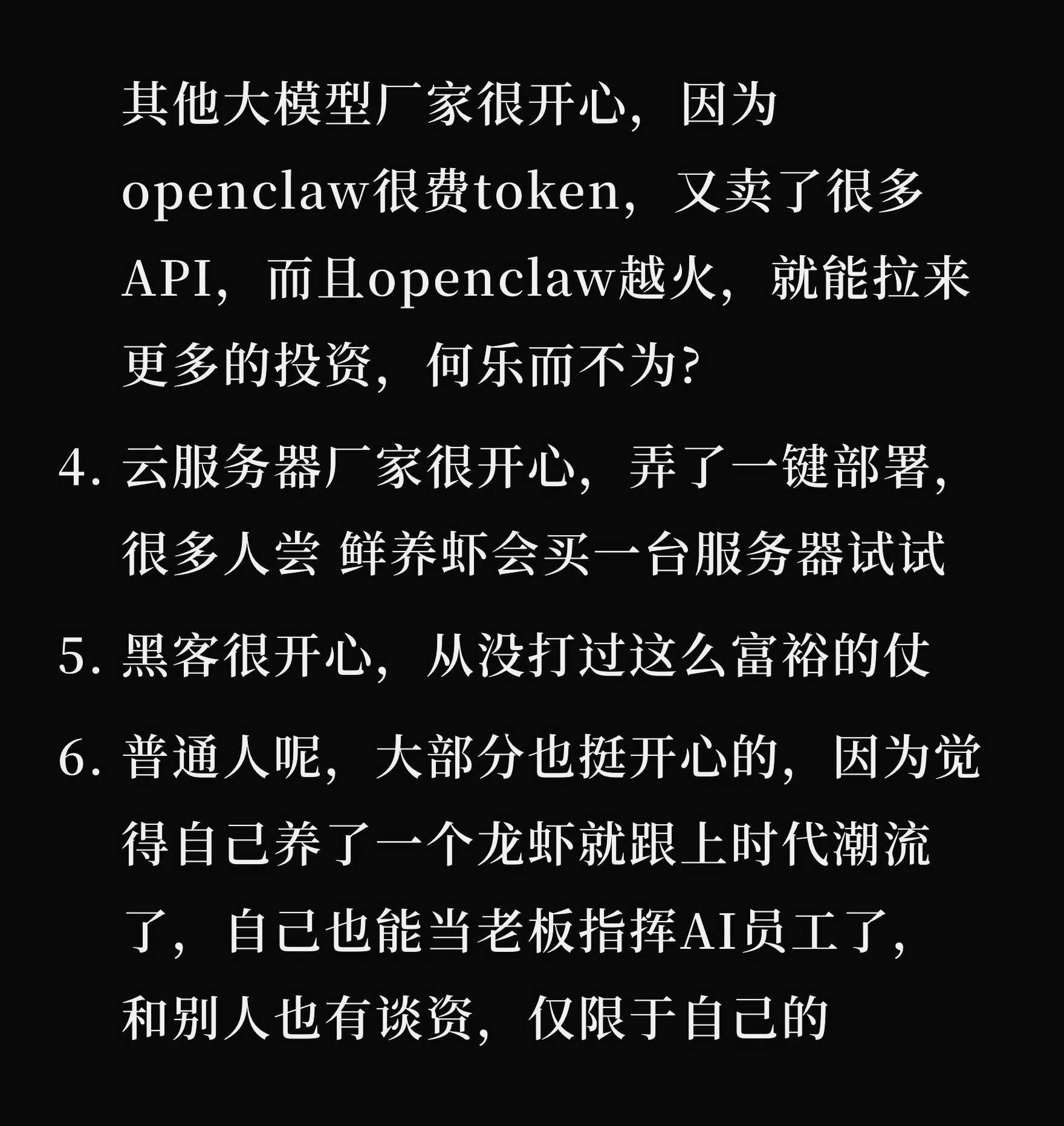 其他大模型厂家很开心，因为openclaw很费token，又卖了很多API，而且openclaw越火，就能拉来更多的投资，何乐而不为?

4. 云服务器厂家很开心，弄了一键部署，很多人尝 鲜养虾会买一台服务器试试

5. 黑客很开心，从没打过这么富裕的仗

6. 普通人呢，大部分也挺开心的，因为觉得自己养了一个龙虾就跟上时代潮流了，自己也能当老板指挥AI员工了，和别人也有谈资，仅限于自己的